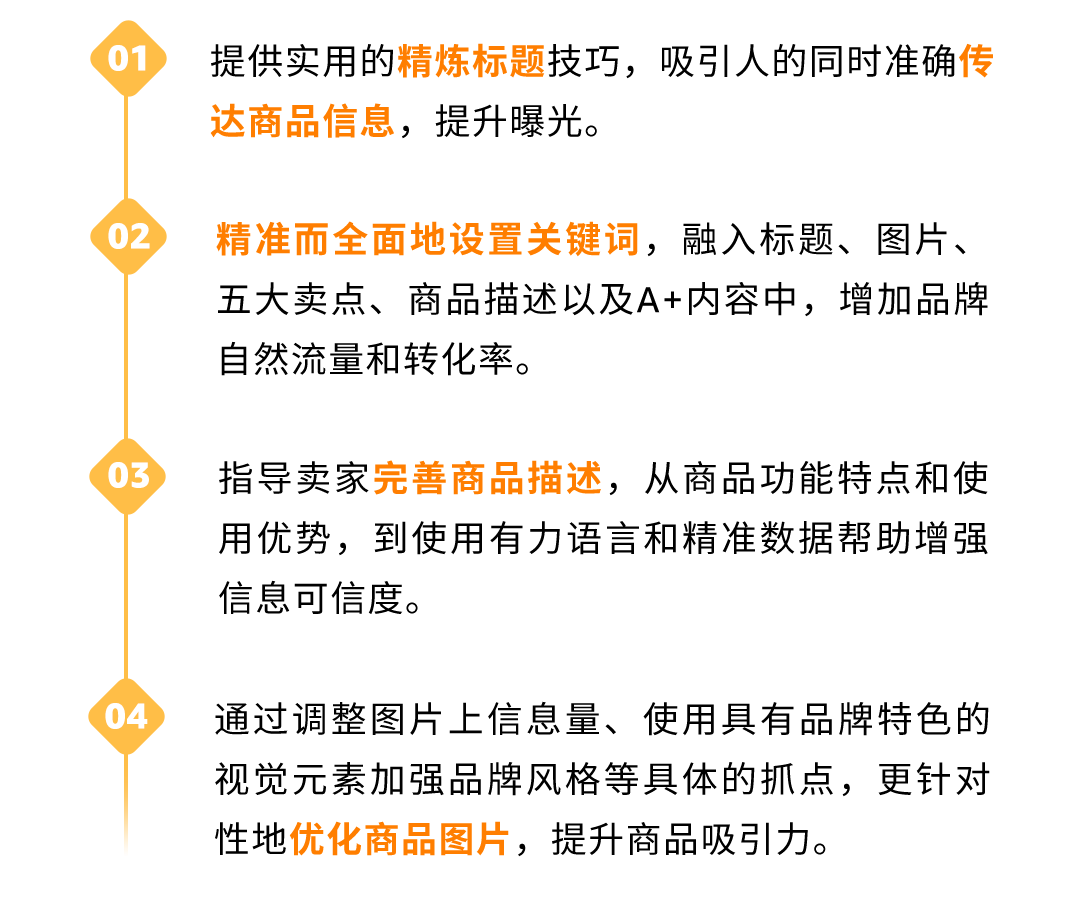 01

提供实用的精炼标题技巧，吸引人的同时准确传达商品信息，提升曝光。

02

精准而全面地设置关键词，融入标题、图片、五大卖点、商品描述以及A+内容中，增加品牌自然流量和转化率。

03

指导卖家完善商品描述，从商品功能特点和使用优势，到使用有力语言和精准数据帮助增强信息可信度。

04

通过调整图片上信息量、使用具有品牌特色的视觉元素加强品牌风格等具体的抓点，更针对性地优化商品图片，提升商品吸引力。